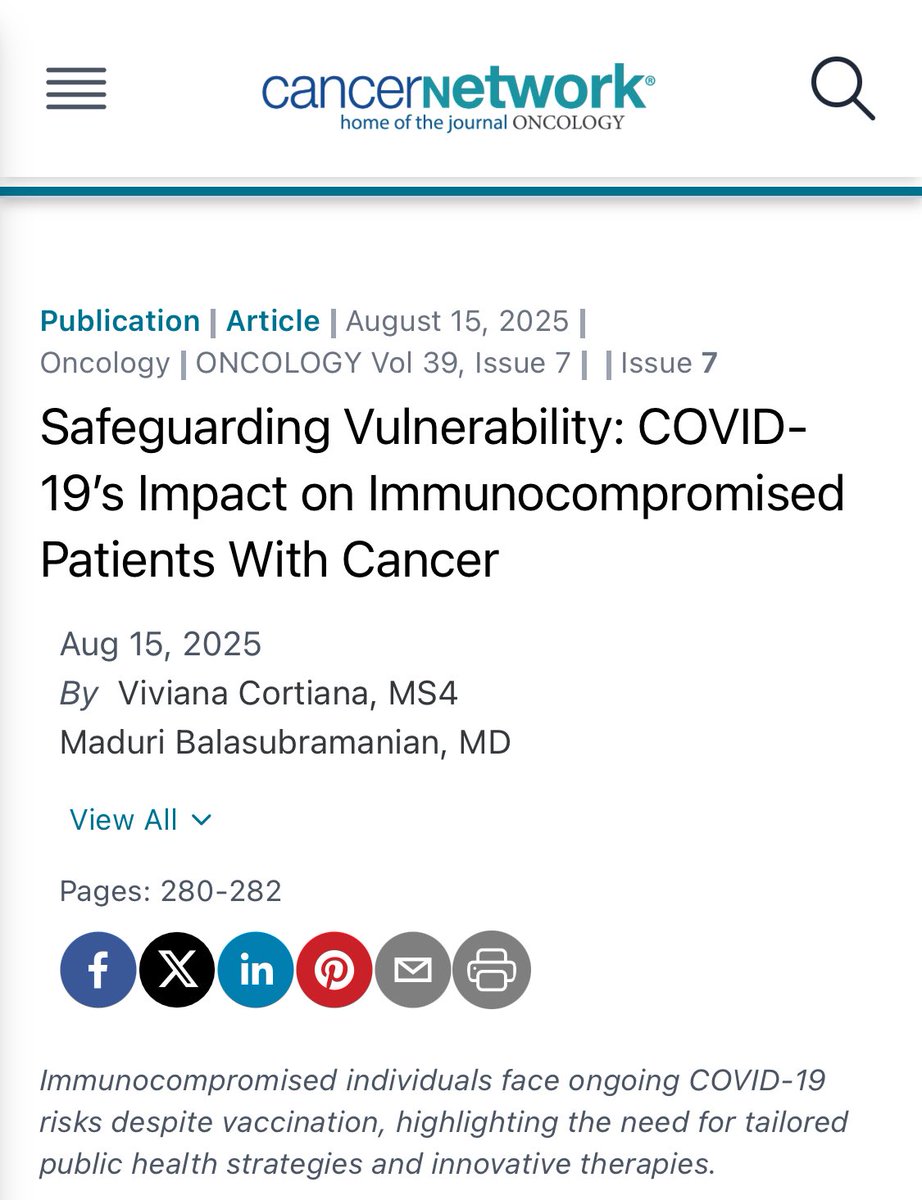 cancernetwork®
home of the journal ONCOLOGY

Publication | Article | August 15, 2025 | Oncology | ONCOLOGY Vol 39, Issue 7 | | Issue 7

Safeguarding Vulnerability: COVID-19's Impact on Immunocompromised Patients With Cancer

Aug 15, 2025
By Viviana Cortiana, MS4
Maduri Balasubramanian, MD

View All

Pages: 280-282

Immunocompromised individuals face ongoing COVID-19 risks despite vaccination, highlighting the need for tailored public health strategies and innovative therapies.